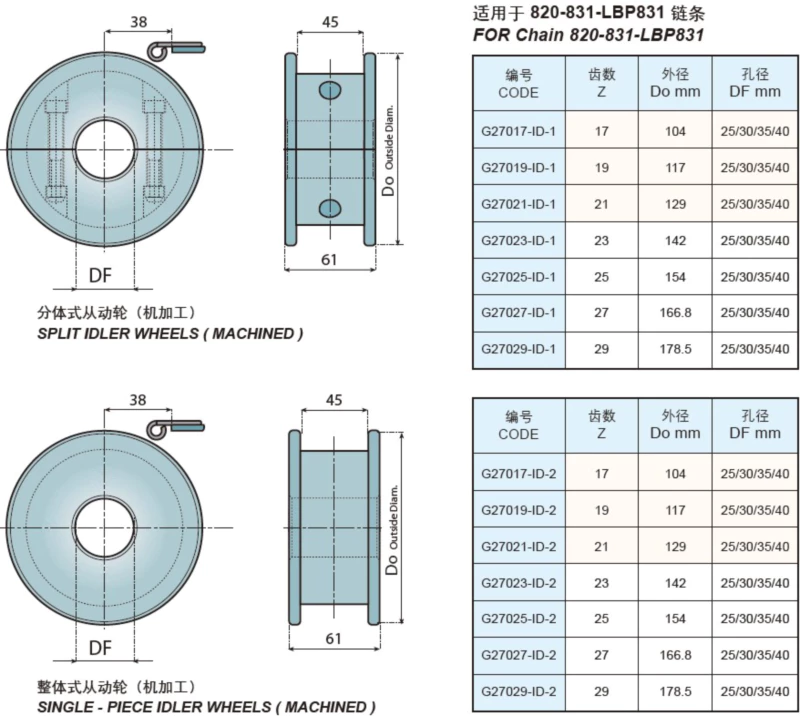 38

45

Do Outside Diam.

61

DF

分体式从动轮（机加工）
SPLIT IDLER WHEELS ( MACHINED )

适用于 820-831-LBP831 链条
FOR Chain 820-831-LBP831

| 编号 CODE | 齿数 Z | 外径 Do mm | 孔径 DF mm |
|---|---|---|---|
| G27017-ID-1 | 17 | 104 | 25/30/35/40 |
| G27019-ID-1 | 19 | 117 | 25/30/35/40 |
| G27021-ID-1 | 21 | 129 | 25/30/35/40 |
| G27023-ID-1 | 23 | 142 | 25/30/35/40 |
| G27025-ID-1 | 25 | 154 | 25/30/35/40 |
| G27027-ID-1 | 27 | 166.8 | 25/30/35/40 |
| G27029-ID-1 | 29 | 178.5 | 25/30/35/40 |

38

45

Do Outside Diam.

61

DF

整体式从动轮（机加工）
SINGLE - PIECE IDLER WHEELS ( MACHINED )

| 编号 CODE | 齿数 Z | 外径 Do mm | 孔径 DF mm |
|---|---|---|---|
| G27017-ID-2 | 17 | 104 | 25/30/35/40 |
| G27019-ID-2 | 19 | 117 | 25/30/35/40 |
| G27021-ID-2 | 21 | 129 | 25/30/35/40 |
| G27023-ID-2 | 23 | 142 | 25/30/35/40 |
| G27025-ID-2 | 25 | 154 | 25/30/35/40 |
| G27027-ID-2 | 27 | 166.8 | 25/30/35/40 |
| G27029-ID-2 | 29 | 178.5 | 25/30/35/40 |